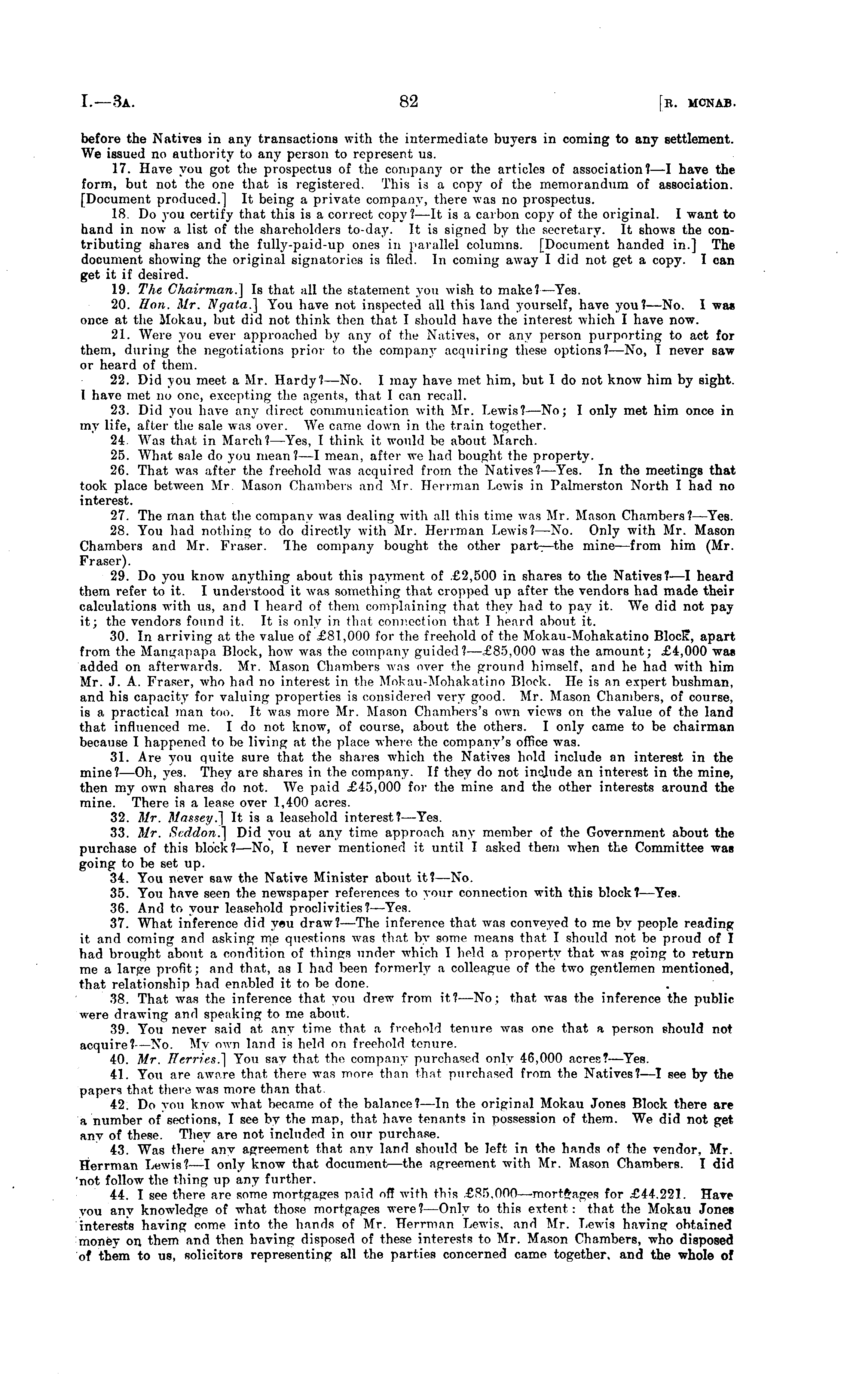 I.—3A. 82 [R. MCNAB.

before the Natives in any transactions with the intermediate buyers in coming to any settlement. We issued no authority to any person to represent us.

17. Have you got the prospectus of the company or the articles of association?—I have the form, but not the one that is registered. This is a copy of the memorandum of association. [Document produced.] It being a private company, there was no prospectus.

18. Do you certify that this is a correct copy?—It is a carbon copy of the original. I want to hand in now a list of the shareholders to-day. It is signed by the secretary. It shows the contributing shares and the fully-paid-up ones in parallel columns. [Document handed in.] The document showing the original signatories is filed. In coming away I did not get a copy. I can get it if desired.

19. The Chairman.] Is that all the statement you wish to make?—Yes.

20. Hon. Mr. Ngata.] You have not inspected all this land yourself, have you?—No. I was once at the Mokau, but did not think then that I should have the interest which I have now.

21. Were you ever approached by any of the Natives, or any person purporting to act for them, during the negotiations prior to the company acquiring these options?—No, I never saw or heard of them.

22. Did you meet a Mr. Hardy?—No. I may have met him, but I do not know him by sight. I have met no one, excepting the agents, that I can recall.

23. Did you have any direct communication with Mr. Lewis?—No; I only met him once in my life, after the sale was over. We came down in the train together.

24. Was that in March?—Yes, I think it would be about March.

25. What sale do you mean?—I mean, after we had bought the property.

26. That was after the freehold was acquired from the Natives?—Yes. In the meetings that took place between Mr. Mason Chambers and Mr. Herrman Lewis in Palmerston North I had no interest.

27. The man that the company was dealing with all this time was Mr. Mason Chambers?—Yes.

28. You had nothing to do directly with Mr. Herrman Lewis?—No. Only with Mr. Mason Chambers and Mr. Fraser. The company bought the other part—the mine—from him (Mr. Fraser).

29. Do you know anything about this payment of £2,500 in shares to the Natives?—I heard them refer to it. I understood it was something that cropped up after the vendors had made their calculations with us, and I heard of them complaining that they had to pay it. We did not pay it; the vendors found it. It is only in that connection that I heard about it.

30. In arriving at the value of £81,000 for the freehold of the Mokau-Mohakatino Block, apart from the Mangapapa Block, how was the company guided?—£85,000 was the amount; £4,000 was added on afterwards. Mr. Mason Chambers was over the ground himself, and he had with him Mr. J. A. Fraser, who had no interest in the Mokau-Mohakatino Block. He is an expert bushman, and his capacity for valuing properties is considered very good. Mr. Mason Chambers, of course, is a practical man too. It was more Mr. Mason Chambers's own views on the value of the land that influenced me. I do not know, of course, about the others. I only came to be chairman because I happened to be living at the place where the company's office was.

31. Are you quite sure that the shares which the Natives hold include an interest in the mine?—Oh, yes. They are shares in the company. If they do not include an interest in the mine, then my own shares do not. We paid £45,000 for the mine and the other interests around the mine. There is a lease over 1,400 acres.

32. Mr. Massey.] It is a leasehold interest?—Yes.

33. Mr. Seddon.] Did you at any time approach any member of the Government about the purchase of this block?—No, I never mentioned it until I asked them when the Committee was going to be set up.

34. You never saw the Native Minister about it?—No.

35. You have seen the newspaper references to your connection with this block?—Yes.

36. And to your leasehold proclivities?—Yes.

37. What inference did you draw?—The inference that was conveyed to me by people reading it and coming and asking me questions was that by some means that I should not be proud of I had brought about a condition of things under which I held a property that was going to return me a large profit; and that, as I had been formerly a colleague of the two gentlemen mentioned, that relationship had enabled it to be done.

38. That was the inference that you drew from it?—No; that was the inference the public were drawing and speaking to me about.

39. You never said at any time that a freehold tenure was one that a person should not acquire?—No. My own land is held on freehold tenure.

40. Mr. Herries.] You say that the company purchased only 46,000 acres?—Yes.

41. You are aware that there was more than that purchased from the Natives?—I see by the papers that there was more than that.

42. Do you know what became of the balance?—In the original Mokau Jones Block there are a number of sections, I see by the map, that have tenants in possession of them. We did not get any of these. They are not included in our purchase.

43. Was there any agreement that any land should be left in the hands of the vendor, Mr. Herrman Lewis?—I only know that document—the agreement with Mr. Mason Chambers. I did not follow the thing up any further.

44. I see there are some mortgages paid off with this £85,000—mortgages for £44,221. Have you any knowledge of what those mortgages were?—Only to this extent: that the Mokau Jones interests having come into the hands of Mr. Herrman Lewis, and Mr. Lewis having obtained money on them and then having disposed of these interests to Mr. Mason Chambers, who disposed of them to us, solicitors representing all the parties concerned came together, and the whole of